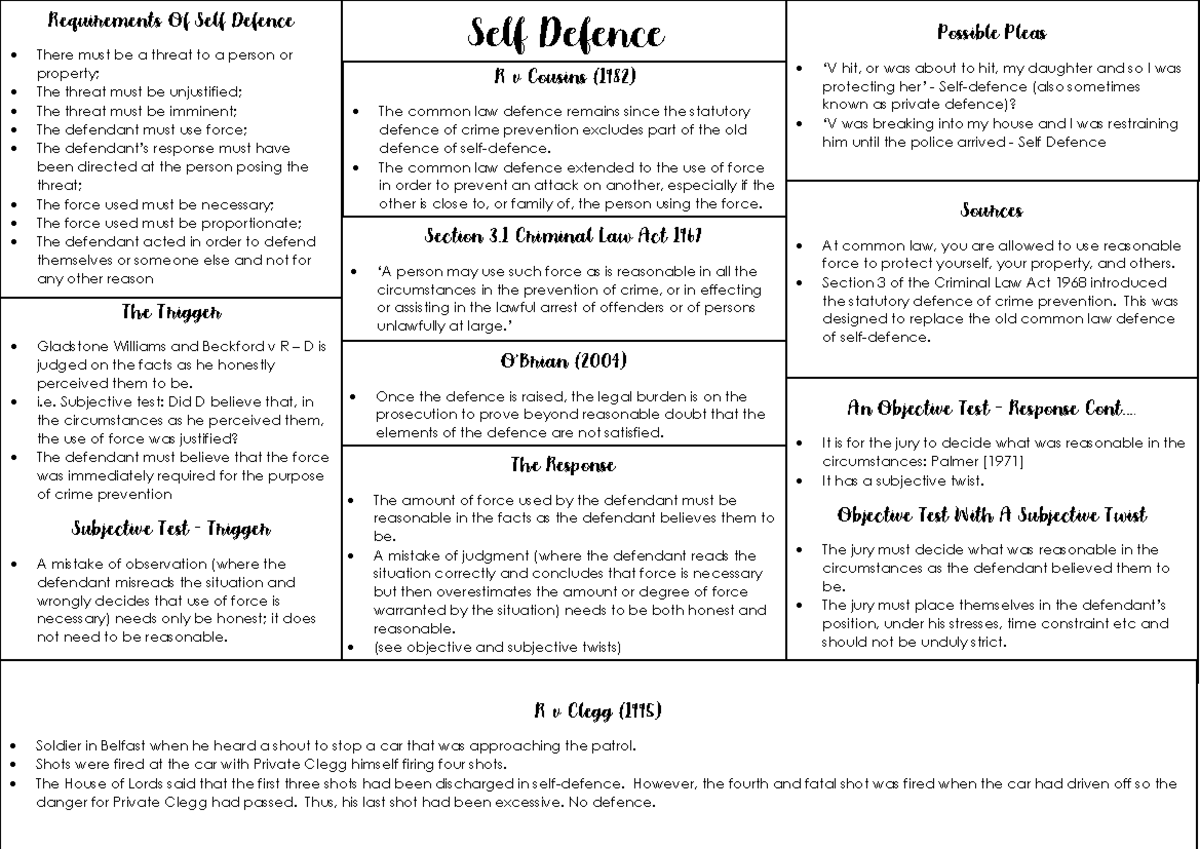 Requirements Of Self Defence

- There must be a threat to a person or property;
- The threat must be unjustified;
- The threat must be imminent;
- The defendant must use force;
- The defendant's response must have been directed at the person posing the threat;
- The force used must be necessary;
- The force used must be proportionate;
- The defendant acted in order to defend themselves or someone else and not for any other reason

The Trigger

- Gladstone Williams and Beckford v R – D is judged on the facts as he honestly perceived them to be.
- i.e. Subjective test: Did D believe that, in the circumstances as he perceived them, the use of force was justified?
- The defendant must believe that the force was immediately required for the purpose of crime prevention

Subjective Test - Trigger

- A mistake of observation (where the defendant misreads the situation and wrongly decides that use of force is necessary) needs only be honest; it does not need to be reasonable.

Self Defence

R v Cousins (1982)

- The common law defence remains since the statutory defence of crime prevention excludes part of the old defence of self-defence.
- The common law defence extended to the use of force in order to prevent an attack on another, especially if the other is close to, or family of, the person using the force.

Section 3.1 Criminal Law Act 1967

- 'A person may use such force as is reasonable in all the circumstances in the prevention of crime, or in effecting or assisting in the lawful arrest of offenders or of persons unlawfully at large.'

O'Brian (2004)

- Once the defence is raised, the legal burden is on the prosecution to prove beyond reasonable doubt that the elements of the defence are not satisfied.

The Response

- The amount of force used by the defendant must be reasonable in the facts as the defendant believes them to be.
- A mistake of judgment (where the defendant reads the situation correctly and concludes that force is necessary but then overestimates the amount or degree of force warranted by the situation) needs to be both honest and reasonable.
- (see objective and subjective twists)

Possible Pleas

- 'V hit, or was about to hit, my daughter and so I was protecting her' - Self-defence (also sometimes known as private defence)?
- 'V was breaking into my house and I was restraining him until the police arrived - Self Defence

Sources

- At common law, you are allowed to use reasonable force to protect yourself, your property, and others.
- Section 3 of the Criminal Law Act 1968 introduced the statutory defence of crime prevention. This was designed to replace the old common law defence of self-defence.

An Objective Test - Response Cont....

- It is for the jury to decide what was reasonable in the circumstances: Palmer [1971]
- It has a subjective twist.

Objective Test With A Subjective Twist

- The jury must decide what was reasonable in the circumstances as the defendant believed them to be.
- The jury must place themselves in the defendant's position, under his stresses, time constraint etc and should not be unduly strict.

R v Clegg (1995)

- Soldier in Belfast when he heard a shout to stop a car that was approaching the patrol.
- Shots were fired at the car with Private Clegg himself firing four shots.
- The House of Lords said that the first three shots had been discharged in self-defence. However, the fourth and fatal shot was fired when the car had driven off so the danger for Private Clegg had passed. Thus, his last shot had been excessive. No defence.